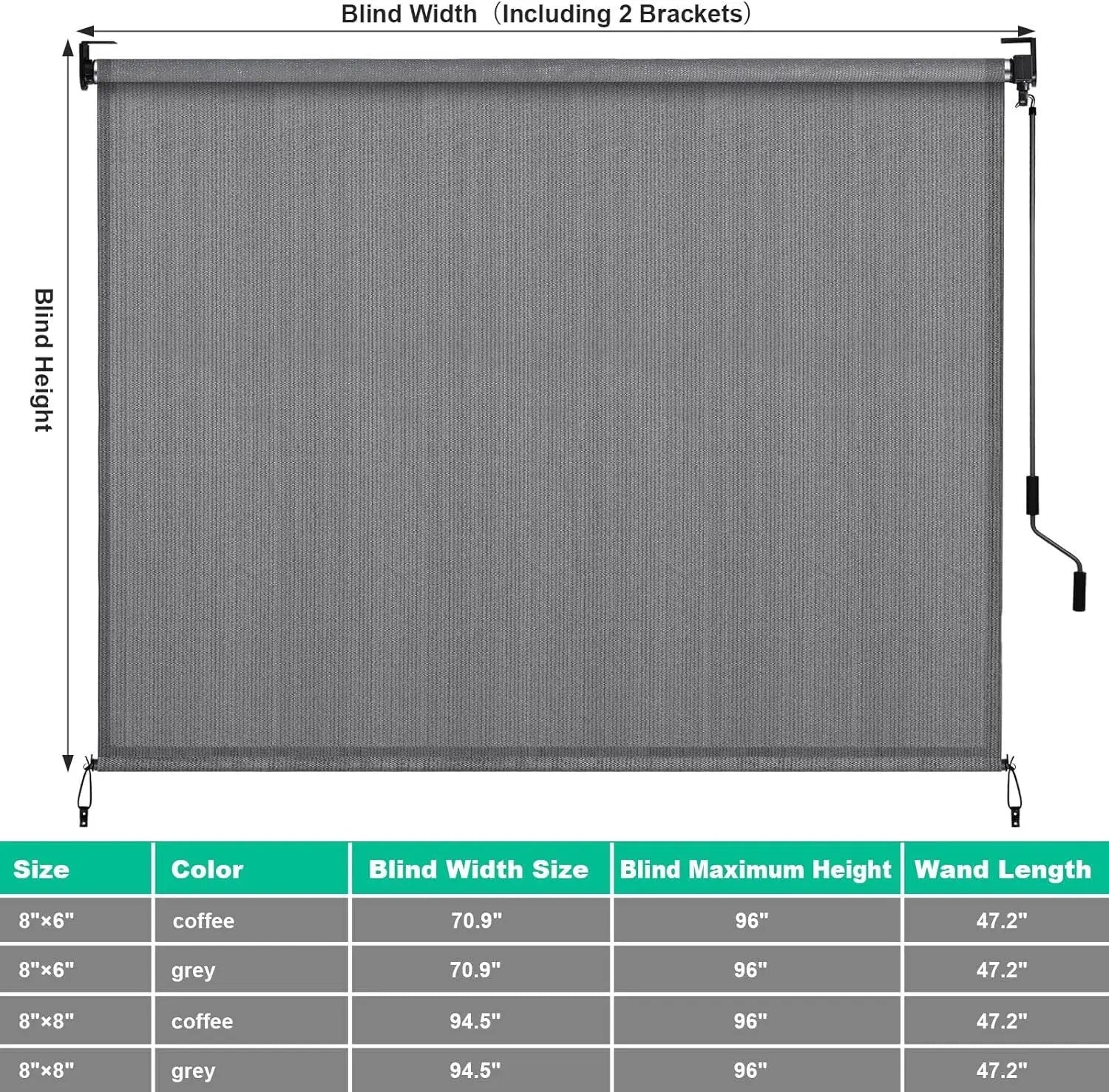 Blind Width（Including 2 Brackets）

Blind Height

| Size | Color | Blind Width Size | Blind Maximum Height | Wand Length |
|---|---|---|---|---|
| 8"×6" | coffee | 70.9" | 96" | 47.2" |
| 8"×6" | grey | 70.9" | 96" | 47.2" |
| 8"×8" | coffee | 94.5" | 96" | 47.2" |
| 8"×8" | grey | 94.5" | 96" | 47.2" |